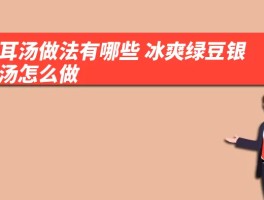 耳汤做法有哪些 冰爽绿豆银
汤怎么做